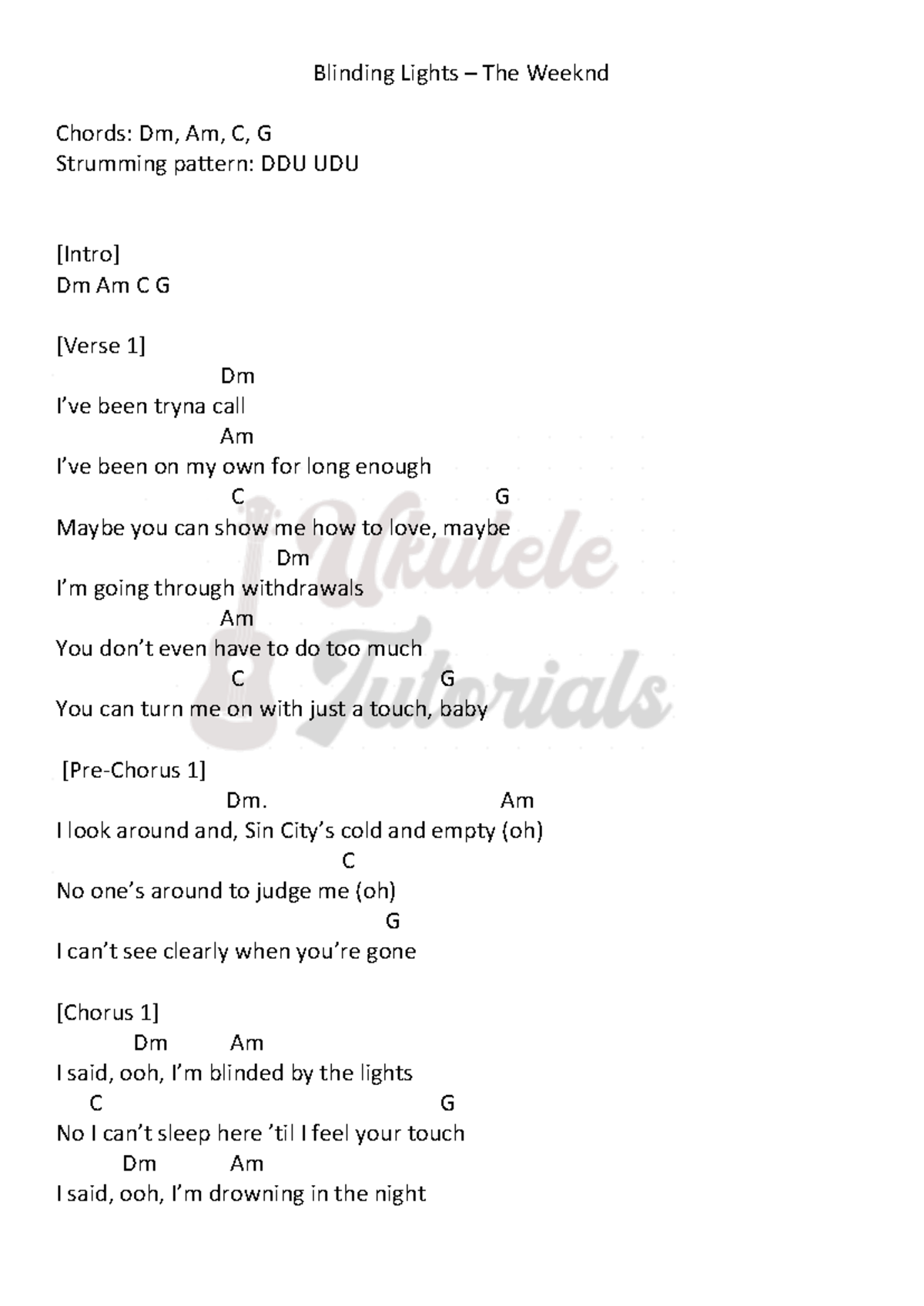 Blinding Lights – The Weeknd

Chords: Dm, Am, C, G
Strumming pattern: DDU UDU

[Intro]
Dm Am C G

[Verse 1]
Dm
I've been tryna call
Am
I've been on my own for long enough
C G
Maybe you can show me how to love, maybe
Dm
I'm going through withdrawals
Am
You don't even have to do too much
C G
You can turn me on with just a touch, baby

[Pre-Chorus 1]
Dm. Am
I look around and, Sin City's cold and empty (oh)
C
No one's around to judge me (oh)
G
I can't see clearly when you're gone

[Chorus 1]
Dm Am
I said, ooh, I'm blinded by the lights
C G
No I can't sleep here 'til I feel your touch
Dm Am
I said, ooh, I'm drowning in the night

Ukulele Tutorials